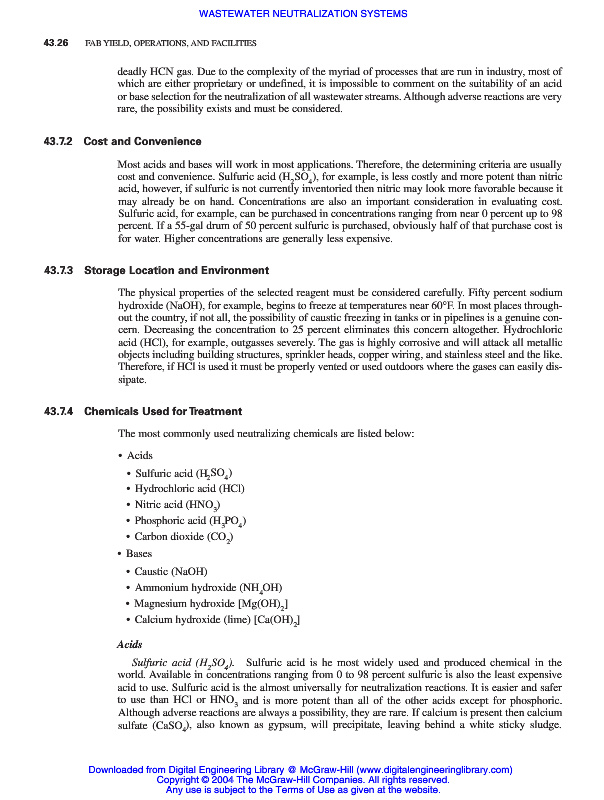 WASTEWATER NEUTRALIZATION SYSTEMS

43.26 FAB YIELD, OPERATIONS, AND FACILITIES

deadly HCN gas. Due to the complexity of the myriad of processes that are run in industry, most of which are either proprietary or undefined, it is impossible to comment on the suitability of an acid or base selection for the neutralization of all wastewater streams. Although adverse reactions are very rare, the possibility exists and must be considered.

43.7.2 Cost and Convenience

Most acids and bases will work in most applications. Therefore, the determining criteria are usually cost and convenience. Sulfuric acid ($H_2SO_4$), for example, is less costly and more potent than nitric acid, however, if sulfuric is not currently inventoried then nitric may look more favorable because it may already be on hand. Concentrations are also an important consideration in evaluating cost. Sulfuric acid, for example, can be purchased in concentrations ranging from near 0 percent up to 98 percent. If a 55-gal drum of 50 percent sulfuric is purchased, obviously half of that purchase cost is for water. Higher concentrations are generally less expensive.

43.7.3 Storage Location and Environment

The physical properties of the selected reagent must be considered carefully. Fifty percent sodium hydroxide (NaOH), for example, begins to freeze at temperatures near 60°F. In most places throughout the country, if not all, the possibility of caustic freezing in tanks or in pipelines is a genuine concern. Decreasing the concentration to 25 percent eliminates this concern altogether. Hydrochloric acid (HCl), for example, outgasses severely. The gas is highly corrosive and will attack all metallic objects including building structures, sprinkler heads, copper wiring, and stainless steel and the like. Therefore, if HCl is used it must be properly vented or used outdoors where the gases can easily dissipate.

43.7.4 Chemicals Used for Treatment

The most commonly used neutralizing chemicals are listed below:

• Acids
• Sulfuric acid ($H_2SO_4$)
• Hydrochloric acid (HCl)
• Nitric acid ($HNO_3$)
• Phosphoric acid ($H_3PO_4$)
• Carbon dioxide ($CO_2$)
• Bases
• Caustic (NaOH)
• Ammonium hydroxide ($NH_4OH$)
• Magnesium hydroxide [$Mg(OH)_2$]
• Calcium hydroxide (lime) [$Ca(OH)_2$]

Acids

Sulfuric acid ($H_2SO_4$). Sulfuric acid is he most widely used and produced chemical in the world. Available in concentrations ranging from 0 to 98 percent sulfuric is also the least expensive acid to use. Sulfuric acid is the almost universally for neutralization reactions. It is easier and safer to use than HCl or $HNO_3$ and is more potent than all of the other acids except for phosphoric. Although adverse reactions are always a possibility, they are rare. If calcium is present then calcium sulfate ($CaSO_4$), also known as gypsum, will precipitate, leaving behind a white sticky sludge.

Downloaded from Digital Engineering Library @ McGraw-Hill (www.digitalengineeringlibrary.com)
Copyright © 2004 The McGraw-Hill Companies. All rights reserved.
Any use is subject to the Terms of Use as given at the website.